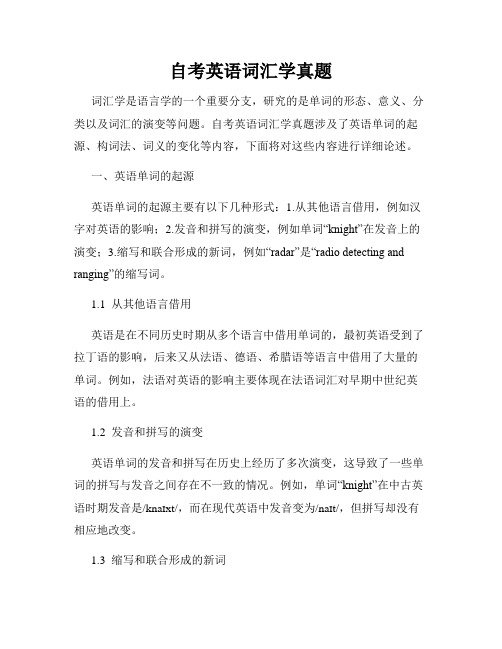 自考英语词汇学真题

词汇学是语言学的一个重要分支，研究的是单词的形态、意义、分类以及词汇的演变等问题。自考英语词汇学真题涉及了英语单词的起源、构词法、词义的变化等内容，下面将对这些内容进行详细论述。

一、英语单词的起源

英语单词的起源主要有以下几种形式：1.从其他语言借用，例如汉字对英语的影响；2.发音和拼写的演变，例如单词“knight”在发音上的演变；3.缩写和联合形成的新词，例如“radar”是“radio detecting and ranging”的缩写词。

1.1 从其他语言借用

英语是在不同历史时期从多个语言中借用单词的，最初英语受到了拉丁语的影响，后来又从法语、德语、希腊语等语言中借用了大量的单词。例如，法语对英语的影响主要体现在法语词汇对早期中世纪英语的借用上。

1.2 发音和拼写的演变

英语单词的发音和拼写在历史上经历了多次演变，这导致了一些单词的拼写与发音之间存在不一致的情况。例如，单词“knight”在中古英语时期发音是/knaɪxt/，而在现代英语中发音变为/naɪt/，但拼写却没有相应地改变。

1.3 缩写和联合形成的新词